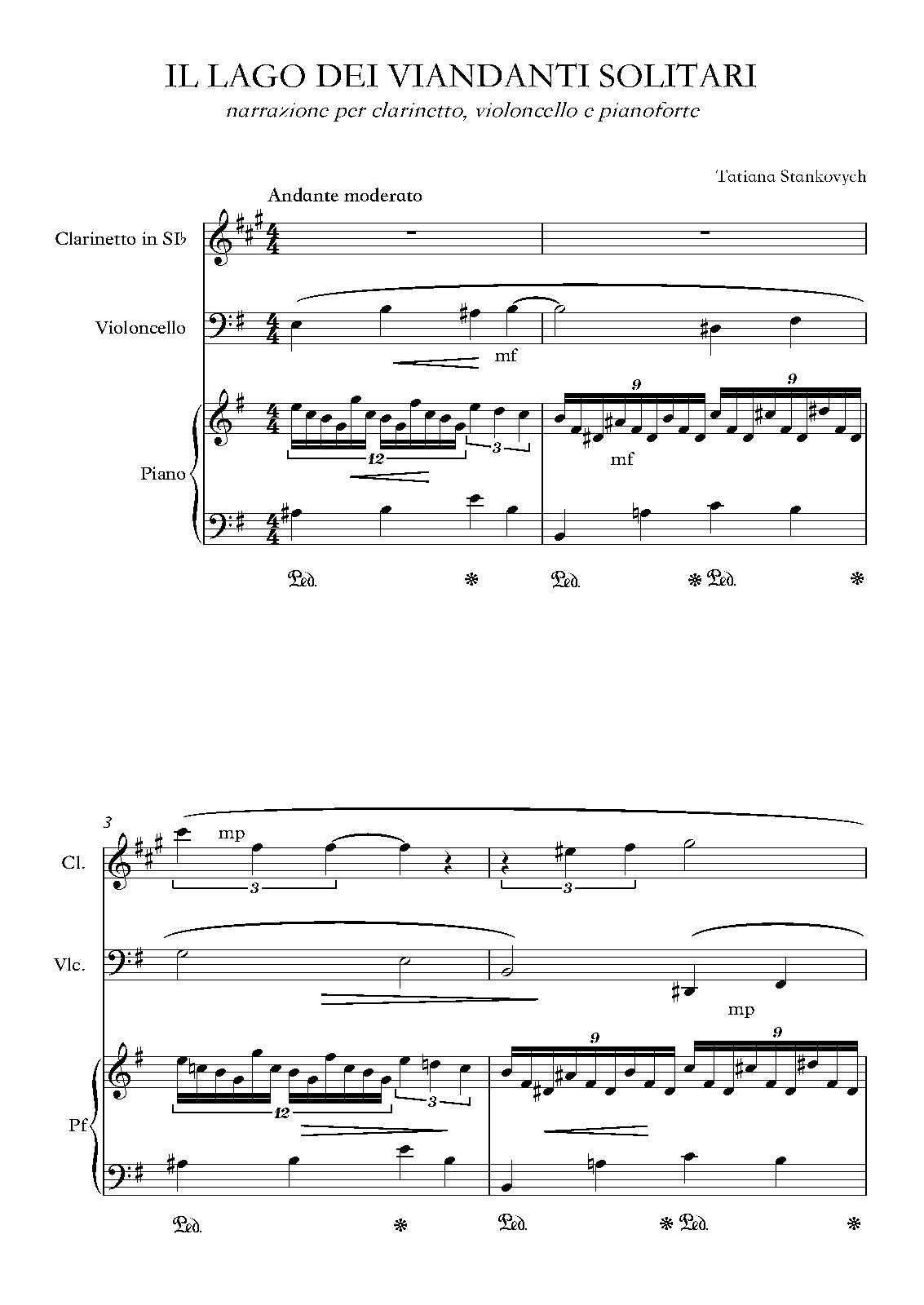 IL LAGO DEI VIANDANTI SOLITARI

narrazione per clarinetto, violoncello e pianoforte

Tatiana Stankovych

Andante moderato

Clarinetto in SI♭

Violoncello

mf

Piano

12

3

9

9

mf

Ped. * Ped. * Ped. *

3

Cl.

mp

3

3

Vlc.

mp

Pf

12

3

9

9

Ped. * Ped. * Ped. *